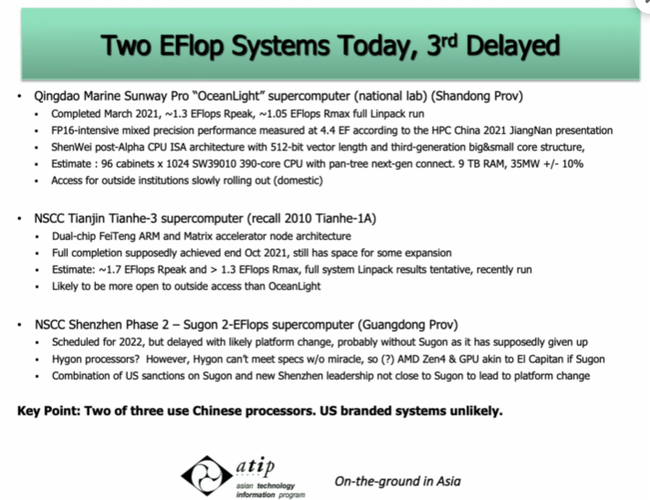 Two EFlop Systems Today, 3rd Delayed

• Qingdao Marine Sunway Pro "OceanLight" supercomputer (national lab) (Shandong Prov)
  ▪ Completed March 2021, ~1.3 EFlops Rpeak, ~1.05 EFlops Rmax full Linpack run
  ▪ FP16-intensive mixed precision performance measured at 4.4 EF according to the HPC China 2021 JiangNan presentation
  ▪ ShenWei post-Alpha CPU ISA architecture with 512-bit vector length and third-generation big&small core structure,
  ▪ Estimate : 96 cabinets x 1024 SW39010 390-core CPU with pan-tree next-gen connect. 9 TB RAM, 35MW +/- 10%
  ▪ Access for outside institutions slowly rolling out (domestic)

• NSCC Tianjin Tianhe-3 supercomputer (recall 2010 Tianhe-1A)
  ▪ Dual-chip FeiTeng ARM and Matrix accelerator node architecture
  ▪ Full completion supposedly achieved end Oct 2021, still has space for some expansion
  ▪ Estimate: ~1.7 EFlops Rpeak and > 1.3 EFlops Rmax, full system Linpack results tentative, recently run
  ▪ Likely to be more open to outside access than OceanLight

• NSCC Shenzhen Phase 2 – Sugon 2-EFlops supercomputer (Guangdong Prov)
  ▪ Scheduled for 2022, but delayed with likely platform change, probably without Sugon as it has supposedly given up
  ▪ Hygon processors? However, Hygon can't meet specs w/o miracle, so (?) AMD Zen4 & GPU akin to El Capitan if Sugon
  ▪ Combination of US sanctions on Sugon and new Shenzhen leadership not close to Sugon to lead to platform change

Key Point: Two of three use Chinese processors. US branded systems unlikely.

atip
asian technology information program

On-the-ground in Asia